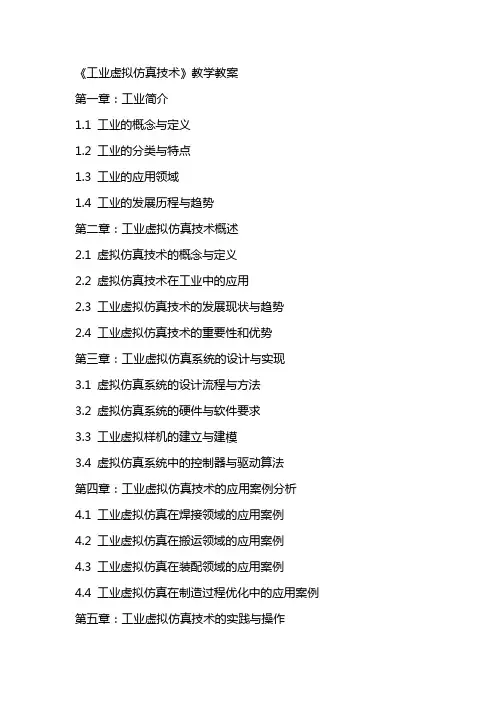 《工业虚拟仿真技术》教学教案

第一章：工业简介

1.1 工业的概念与定义

1.2 工业的分类与特点

1.3 工业的应用领域

1.4 工业的发展历程与趋势

第二章：工业虚拟仿真技术概述

2.1 虚拟仿真技术的概念与定义

2.2 虚拟仿真技术在工业中的应用

2.3 工业虚拟仿真技术的发展现状与趋势

2.4 工业虚拟仿真技术的重要性和优势

第三章：工业虚拟仿真系统的设计与实现

3.1 虚拟仿真系统的设计流程与方法

3.2 虚拟仿真系统的硬件与软件要求

3.3 工业虚拟样机的建立与建模

3.4 虚拟仿真系统中的控制器与驱动算法

第四章：工业虚拟仿真技术的应用案例分析

4.1 工业虚拟仿真在焊接领域的应用案例

4.2 工业虚拟仿真在搬运领域的应用案例

4.3 工业虚拟仿真在装配领域的应用案例

4.4 工业虚拟仿真在制造过程优化中的应用案例

第五章：工业虚拟仿真技术的实践与操作